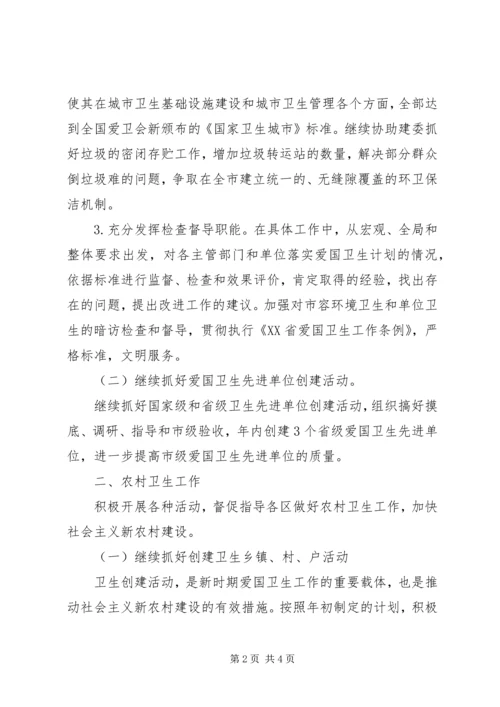 使其在城市卫生基础设施建设和城市卫生管理各个方面，全部达到全国爱卫会新颁布的《国家卫生城市》标准。继续协助建委抓好垃圾的密闭存贮工作，增加垃圾转运站的数量，解决部分群众倒垃圾难的问题，争取在全市建立统一的、无缝隙覆盖的环卫保洁机制。

3.充分发挥检查督导职能。在具体工作中，从宏观、全局和整体要求出发，对各主管部门和单位落实爱国卫生计划的情况，依据标准进行监督、检查和效果评价，肯定取得的经验，找出存在的问题，提出改进工作的建议。加强对市容环境卫生和单位卫生的暗访检查和督导，贯彻执行《XX省爱国卫生工作条例》，严格标准，文明服务。

（二）继续抓好爱国卫生先进单位创建活动。

继续抓好国家级和省级卫生先进单位创建活动，组织搞好摸底、调研、指导和市级验收，年内创建3个省级爱国卫生先进单位，进一步提高市级爱国卫生先进单位的质量。

二、农村卫生工作

积极开展各种活动，督促指导各区做好农村卫生工作，加快社会主义新农村建设。

（一）继续抓好创建卫生乡镇、村、户活动

卫生创建活动，是新时期爱国卫生工作的重要载体，也是推动社会主义新农村建设的有效措施。按照年初制定的计划，积极

第2页 共4页